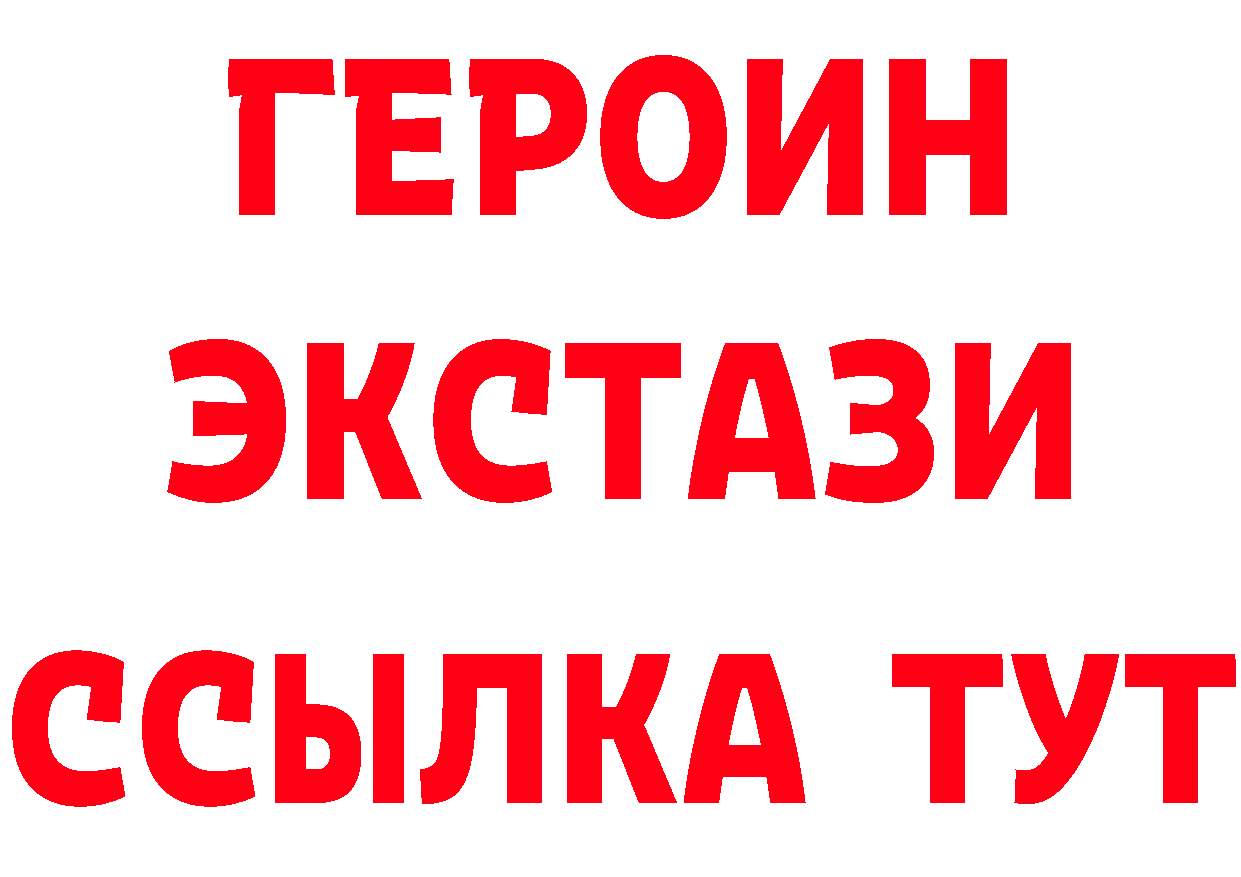 ГЕРОИН
ЭКСТАЗИ
ССЫЛКА ТУТ